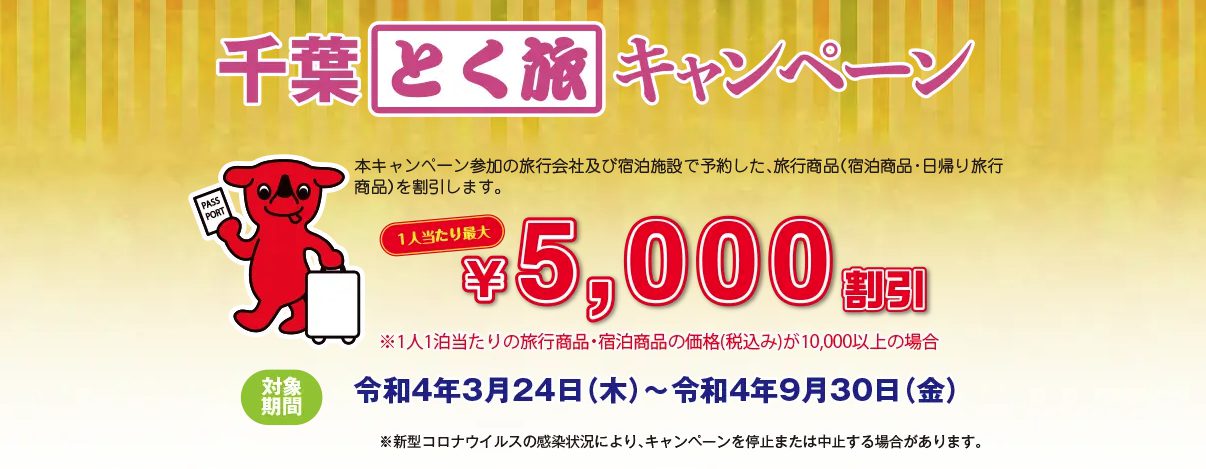 千葉 とく旅 キャンペーン

PASS PORT

本キャンペーン参加の旅行会社及び宿泊施設で予約した、旅行商品(宿泊商品・日帰り旅行商品)を割引します。

1人当たり最大

¥5,000割引

※1人1泊当たりの旅行商品・宿泊商品の価格(税込み)が10,000以上の場合

対象期間

令和4年3月24日(木)～令和4年9月30日(金)

※新型コロナウイルスの感染状況により、キャンペーンを停止または中止する場合があります。